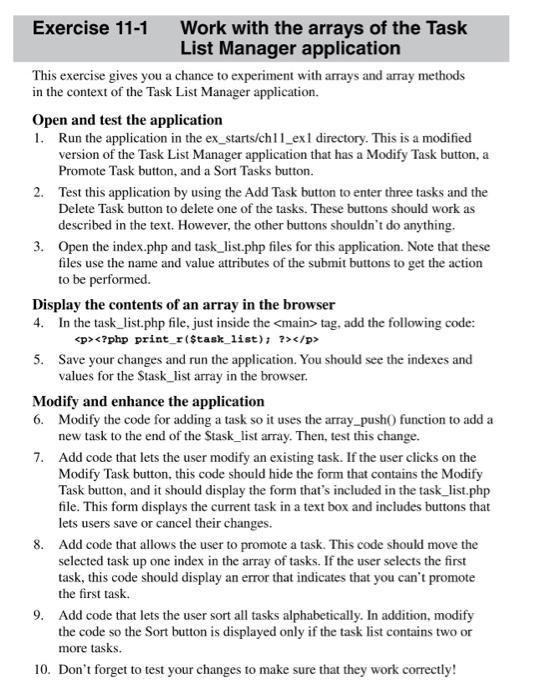 Exercise 11-1 Work with the arrays of the Task List Manager application

This exercise gives you a chance to experiment with arrays and array methods in the context of the Task List Manager application.

Open and test the application

1. Run the application in the ex_starts/ch11_ex1 directory. This is a modified version of the Task List Manager application that has a Modify Task button, a Promote Task button, and a Sort Tasks button.

2. Test this application by using the Add Task button to enter three tasks and the Delete Task button to delete one of the tasks. These buttons should work as described in the text. However, the other buttons shouldn't do anything.

3. Open the index.php and task_list.php files for this application. Note that these files use the name and value attributes of the submit buttons to get the action to be performed.

Display the contents of an array in the browser

4. In the task_list.php file, just inside the <main> tag, add the following code:
<p><?php print_r($task_list); ?></p>

5. Save your changes and run the application. You should see the indexes and values for the $task_list array in the browser.

Modify and enhance the application

6. Modify the code for adding a task so it uses the array_push() function to add a new task to the end of the $task_list array. Then, test this change.

7. Add code that lets the user modify an existing task. If the user clicks on the Modify Task button, this code should hide the form that contains the Modify Task button, and it should display the form that's included in the task_list.php file. This form displays the current task in a text box and includes buttons that lets users save or cancel their changes.

8. Add code that allows the user to promote a task. This code should move the selected task up one index in the array of tasks. If the user selects the first task, this code should display an error that indicates that you can't promote the first task.

9. Add code that lets the user sort all tasks alphabetically. In addition, modify the code so the Sort button is displayed only if the task list contains two or more tasks.

10. Don't forget to test your changes to make sure that they work correctly!